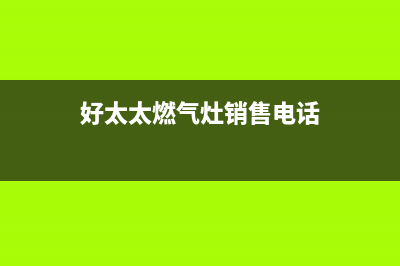 好太太燃气灶销售电话